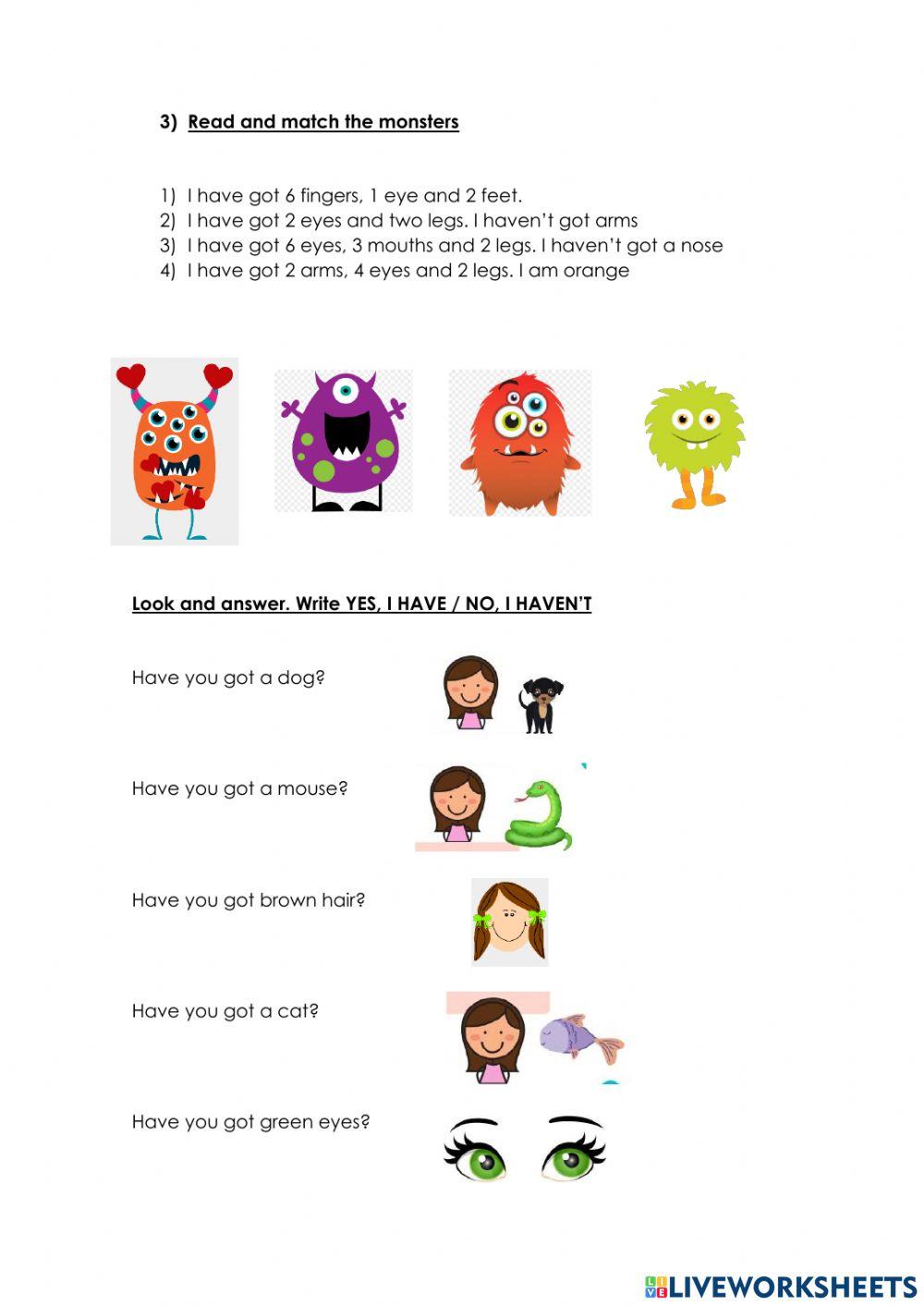 3) Read and match the monsters

1) I have got 6 fingers, 1 eye and 2 feet.
2) I have got 2 eyes and two legs. I haven't got arms
3) I have got 6 eyes, 3 mouths and 2 legs. I haven't got a nose
4) I have got 2 arms, 4 eyes and 2 legs. I am orange

Look and answer. Write YES, I HAVE / NO, I HAVEN'T

Have you got a dog?

Have you got a mouse?

Have you got brown hair?

Have you got a cat?

Have you got green eyes?

LIVEWORKSHEETS